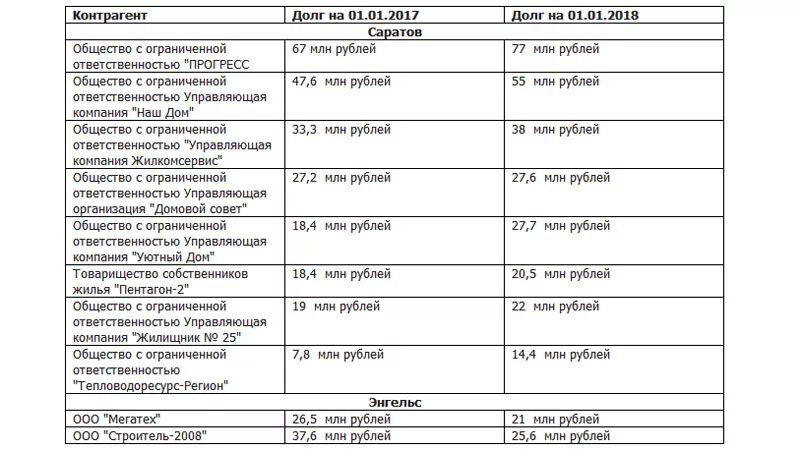 | Контрагент | Долг на 01.01.2017 | Долг на 01.01.2018 |
|---|---|---|
| Саратов | | |
| Общество с ограниченной ответственностью "ПРОГРЕСС" | 67 млн рублей | 77 млн рублей |
| Общество с ограниченной ответственностью Управляющая компания "Наш Дом" | 47,6 млн рублей | 55 млн рублей |
| Общество с ограниченной ответственностью "Управляющая компания Жилкомсервис" | 33,3 млн рублей | 38 млн рублей |
| Общество с ограниченной ответственностью Управляющая организация "Домовой совет" | 27,2 млн рублей | 27,6 млн рублей |
| Общество с ограниченной ответственностью Управляющая компания "Уютный Дом" | 18,4 млн рублей | 27,7 млн рублей |
| Товарищество собственников жилья "Пентагон-2" | 18,4 млн рублей | 20,5 млн рублей |
| Общество с ограниченной ответственностью Управляющая компания "Жилищник № 25" | 19 млн рублей | 22 млн рублей |
| Общество с ограниченной ответственностью "Тепловодоресурс-Регион" | 7,8 млн рублей | 14,4 млн рублей |
| Энгельс | | |
| ООО "Мегатех" | 26,5 млн рублей | 21 млн рублей |
| ООО "Строитель-2008" | 37,6 млн рублей | 25,6 млн рублей |